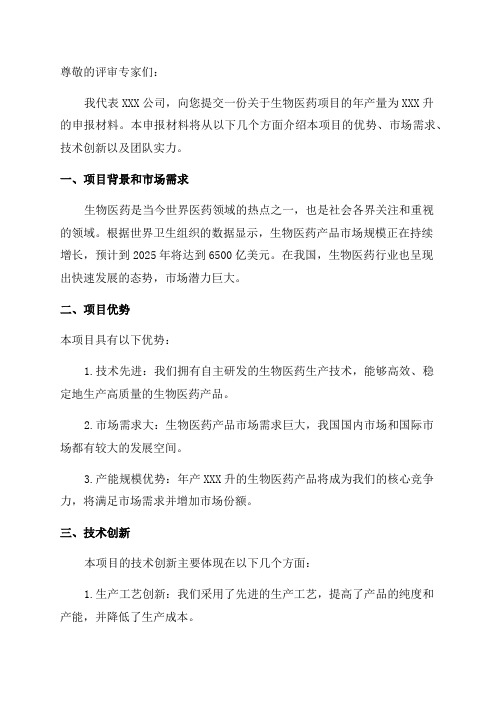 尊敬的评审专家们：

我代表 XXX 公司，向您提交一份关于生物医药项目的年产量为 XXX 升的申报材料。本申报材料将从以下几个方面介绍本项目的优势、市场需求、技术创新以及团队实力。

一、项目背景和市场需求

生物医药是当今世界医药领域的热点之一，也是社会各界关注和重视的领域。根据世界卫生组织的数据显示，生物医药产品市场规模正在持续增长，预计到 2025 年将达到 6500 亿美元。在我国，生物医药行业也呈现出快速发展的态势，市场潜力巨大。

二、项目优势

本项目具有以下优势：

1. 技术先进：我们拥有自主研发的生物医药生产技术，能够高效、稳定地生产高质量的生物医药产品。

2. 市场需求大：生物医药产品市场需求巨大，我国国内市场和国际市场都有较大的发展空间。

3. 产能规模优势：年产 XXX 升的生物医药产品将成为我们的核心竞争力，将满足市场需求并增加市场份额。

三、技术创新

本项目的技术创新主要体现在以下几个方面：

1. 生产工艺创新：我们采用了先进的生产工艺，提高了产品的纯度和产能，并降低了生产成本。